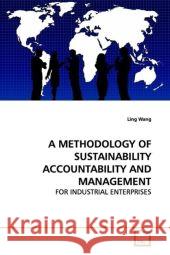 Ling Wang

A METHODOLOGY OF SUSTAINABILITY ACCOUNTABILITY AND MANAGEMENT

FOR INDUSTRIAL ENTERPRISES

Kraina Książek